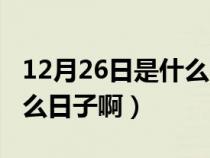 12月26日是什么
么日子啊）